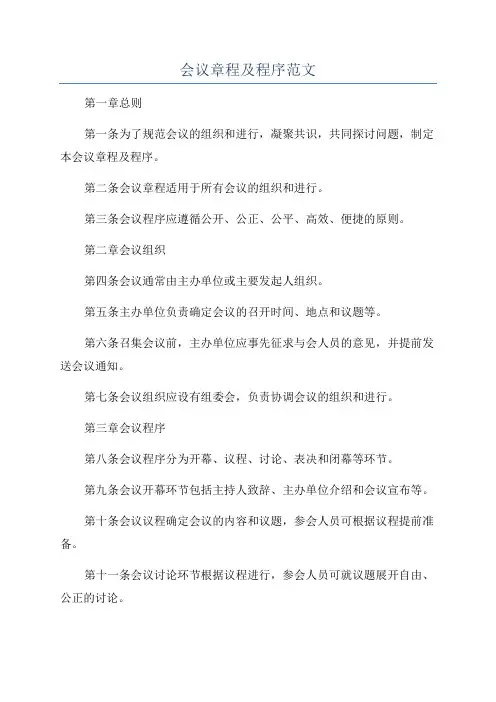 会议章程及程序范文

第一章总则

第一条为了规范会议的组织和进行，凝聚共识，共同探讨问题，制定本会议章程及程序。

第二条会议章程适用于所有会议的组织和进行。

第三条会议程序应遵循公开、公正、公平、高效、便捷的原则。

第二章会议组织

第四条会议通常由主办单位或主要发起人组织。

第五条主办单位负责确定会议的召开时间、地点和议题等。

第六条召集会议前，主办单位应事先征求与会人员的意见，并提前发送会议通知。

第七条会议组织应设有组委会，负责协调会议的组织和进行。

第三章会议程序

第八条会议程序分为开幕、议程、讨论、表决和闭幕等环节。

第九条会议开幕环节包括主持人致辞、主办单位介绍和会议宣布等。

第十条会议议程确定会议的内容和议题，参会人员可根据议程提前准备。

第十一条会议讨论环节根据议程进行，参会人员可就议题展开自由、公正的讨论。